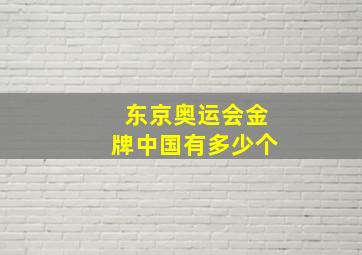 东京奥运会金牌中国有多少个